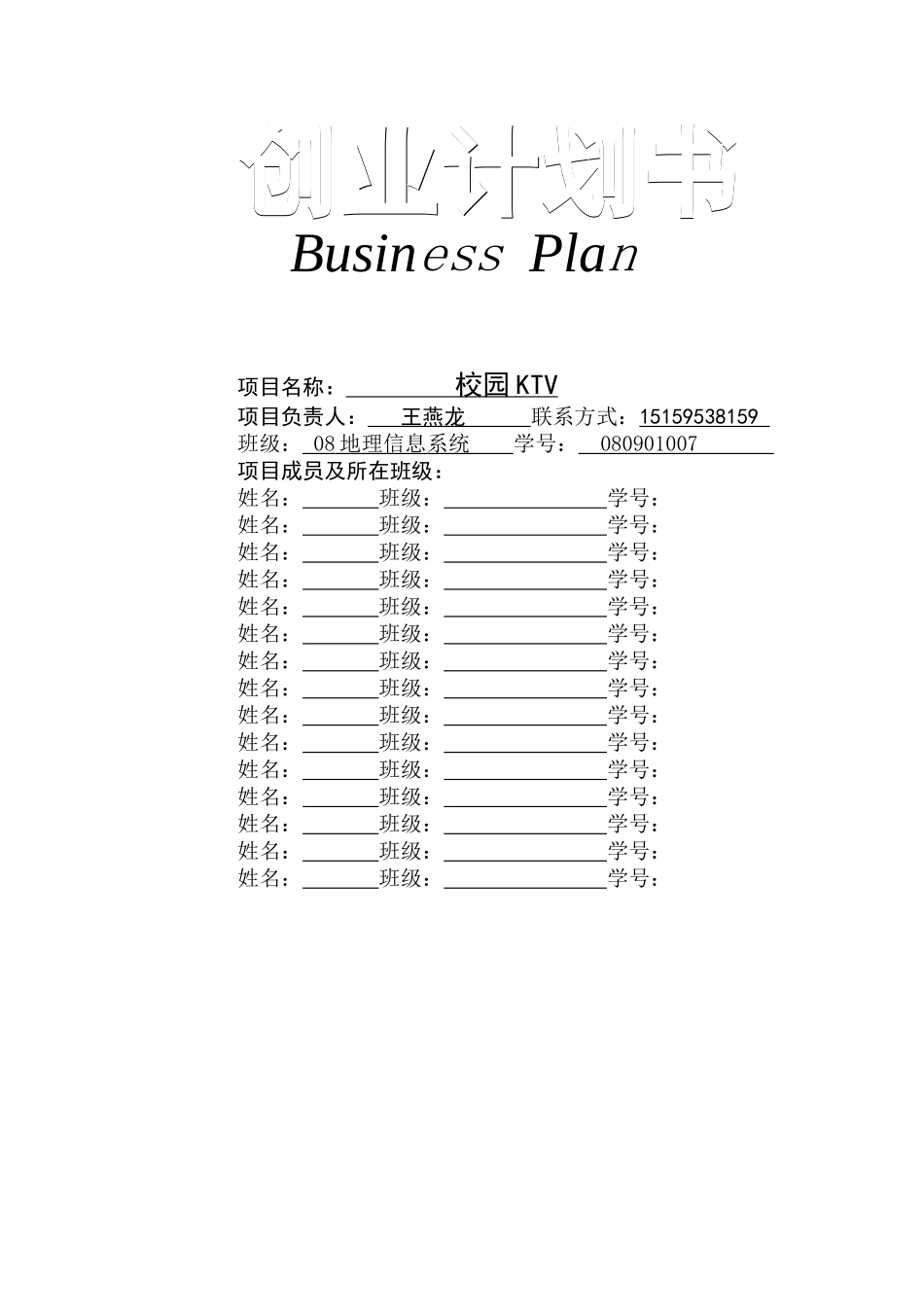 创业计划书

Business Plan

项目名称：校园 KTV
项目负责人：王燕龙 联系方式：15159538159
班级：08 地理信息系统 学号：080901007
项目成员及所在班级：
姓名：班级：学号：
姓名：班级：学号：
姓名：班级：学号：
姓名：班级：学号：
姓名：班级：学号：
姓名：班级：学号：
姓名：班级：学号：
姓名：班级：学号：
姓名：班级：学号：
姓名：班级：学号：
姓名：班级：学号：
姓名：班级：学号：
姓名：班级：学号：
姓名：班级：学号：
姓名：班级：学号：